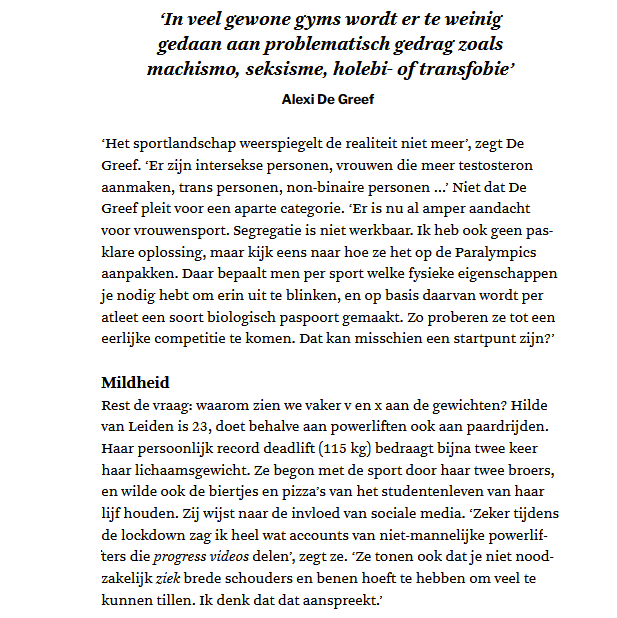 ‘In veel gewone gyms wordt er te weinig gedaan aan problematisch gedrag zoals machismo, seksisme, holebi- of transfobie’

Alexi De Greef

‘Het sportlandschap weerspiegelt de realiteit niet meer’, zegt De Greef. ‘Er zijn intersekse personen, vrouwen die meer testosteron aanmaken, trans personen, non-binaire personen ...’ Niet dat De Greef pleit voor een aparte categorie. ‘Er is nu al amper aandacht voor vrouwensport. Segregatie is niet werkbaar. Ik heb ook geen pasklare oplossing, maar kijk eens naar hoe ze het op de Paralympics aanpakken. Daar bepaalt men per sport welke fysieke eigenschappen je nodig hebt om erin uit te blinken, en op basis daarvan wordt per atleet een soort biologisch paspoort gemaakt. Zo proberen ze tot een eerlijke competitie te komen. Dat kan misschien een startpunt zijn?’

Mildheid

Rest de vraag: waarom zien we vaker v en x aan de gewichten? Hilde van Leiden is 23, doet behalve aan powerliften ook aan paardrijden. Haar persoonlijk record deadlift (115 kg) bedraagt bijna twee keer haar lichaamsgewicht. Ze begon met de sport door haar twee broers, en wilde ook de biertjes en pizza’s van het studentenleven van haar lijf houden. Zij wijst naar de invloed van sociale media. ‘Zeker tijdens de lockdown zag ik heel wat accounts van niet-mannelijke powerlifters die progress videos delen’, zegt ze. ‘Ze tonen ook dat je niet noodzakelijk ziek brede schouders en benen hoeft te hebben om veel te kunnen tillen. Ik denk dat dat aanspreekt.’